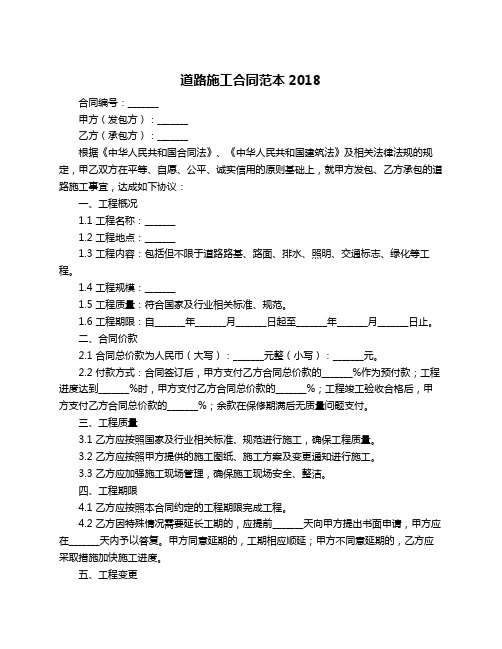 道路施工合同范本 2018

合同编号：______

甲方（发包方）：______

乙方（承包方）：______

根据《中华人民共和国合同法》、《中华人民共和国建筑法》及相关法律法规的规定，甲乙双方在平等、自愿、公平、诚实信用的原则基础上，就甲方发包、乙方承包的道路施工事宜，达成如下协议：

一、工程概况

1.1 工程名称：______

1.2 工程地点：______

1.3 工程内容：包括但不限于道路路基、路面、排水、照明、交通标志、绿化等工程。

1.4 工程规模：______

1.5 工程质量：符合国家及行业相关标准、规范。

1.6 工程期限：自______年______月______日起至______年______月______日止。

二、合同价款

2.1 合同总价款为人民币（大写）：______元整（小写）：______元。

2.2 付款方式：合同签订后，甲方支付乙方合同总价款的______%作为预付款；工程进度达到______%时，甲方支付乙方合同总价款的______%；工程竣工验收合格后，甲方支付乙方合同总价款的______%；余款在保修期满后无质量问题支付。

三、工程质量

3.1 乙方应按照国家及行业相关标准、规范进行施工，确保工程质量。

3.2 乙方应按照甲方提供的施工图纸、施工方案及变更通知进行施工。

3.3 乙方应加强施工现场管理，确保施工现场安全、整洁。

四、工程期限

4.1 乙方应按照本合同约定的工程期限完成工程。

4.2 乙方因特殊情况需要延长工期的，应提前______天向甲方提出书面申请，甲方应在______天内予以答复。甲方同意延期的，工期相应顺延；甲方不同意延期的，乙方应采取措施加快施工进度。

五、工程变更